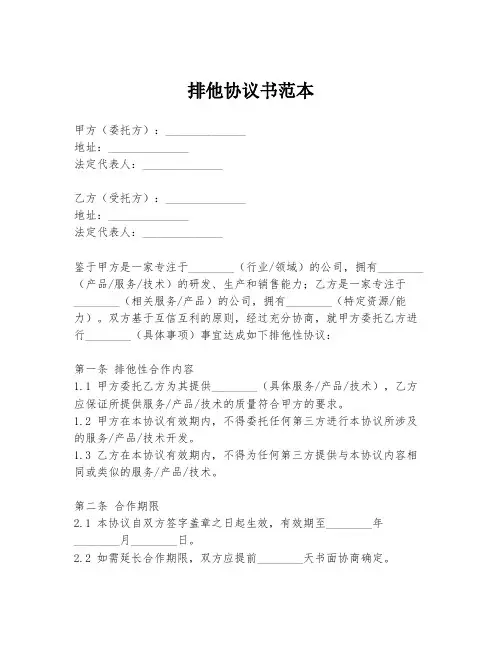 排他协议书范本

甲方（委托方）：______________
地址：______________
法定代表人：______________

乙方（受托方）：______________
地址：______________
法定代表人：______________

鉴于甲方是一家专注于________（行业/领域）的公司，拥有________（产品/服务/技术）的研发、生产和销售能力；乙方是一家专注于________（相关服务/产品）的公司，拥有________（特定资源/能力）。双方基于互信互利的原则，经过充分协商，就甲方委托乙方进行________（具体事项）事宜达成如下排他性协议：

第一条 排他性合作内容
1.1 甲方委托乙方为其提供________（具体服务/产品/技术），乙方应保证所提供服务/产品/技术的质量符合甲方的要求。
1.2 甲方在本协议有效期内，不得委托任何第三方进行本协议所涉及的服务/产品/技术开发。
1.3 乙方在本协议有效期内，不得为任何第三方提供与本协议内容相同或类似的服务/产品/技术。

第二条 合作期限
2.1 本协议自双方签字盖章之日起生效，有效期至________年________月________日。
2.2 如需延长合作期限，双方应提前________天书面协商确定。